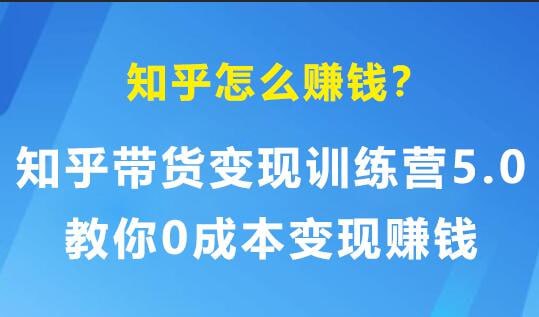 知乎怎么赚钱?

知乎带货变现训练营5.0
教你0成本变现赚钱